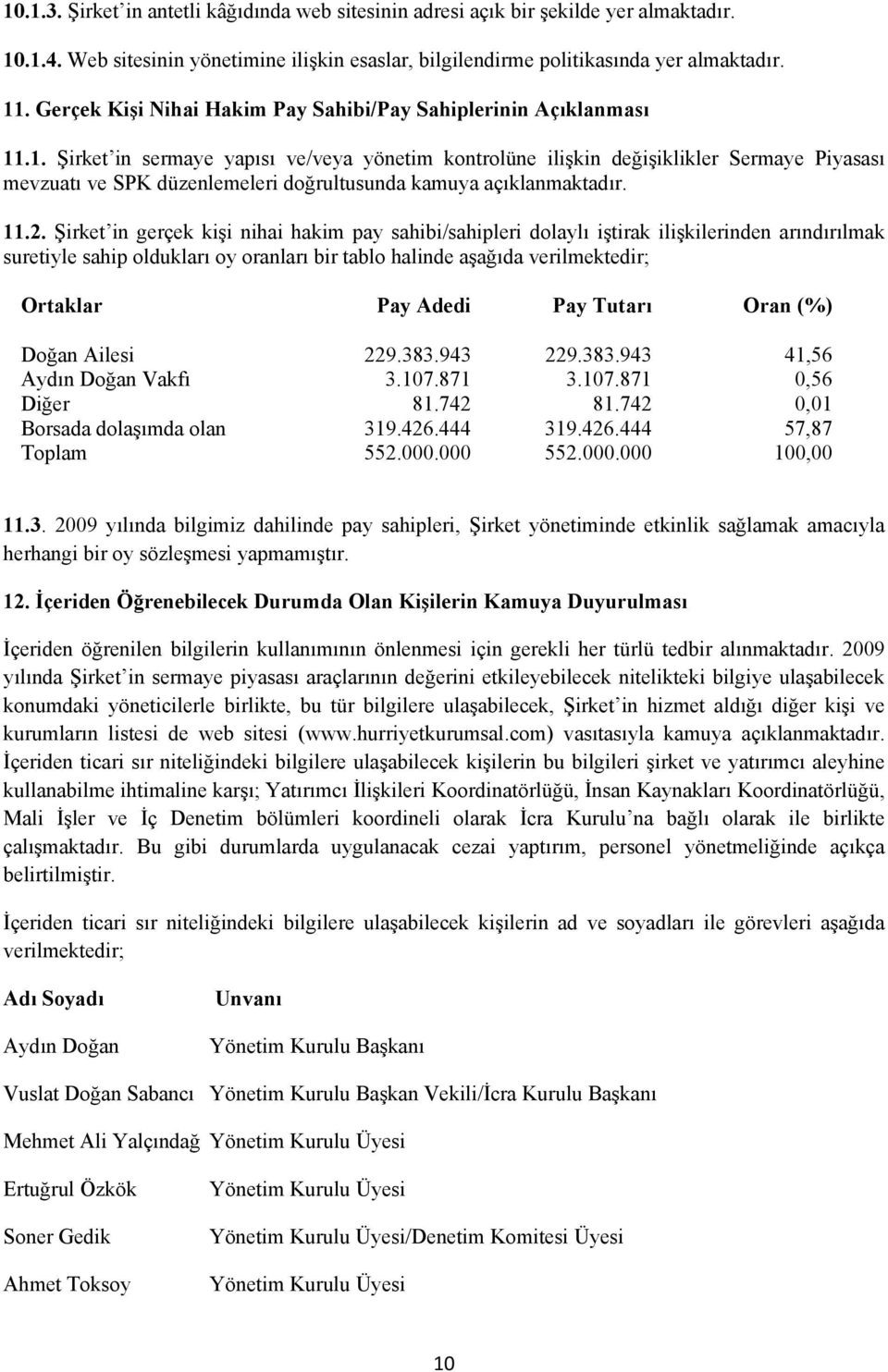 10.1.3. Şirket'in antetli kâğıdında web sitesinin adresi açık bir şekilde yer almaktadır.

10.1.4. Web sitesinin yönetimine ilişkin esaslar, bilgilendirme politikasında yer almaktadır.

11. Gerçek Kişi Nihai Hakim Pay Sahibi/Pay Sahiplerinin Açıklanması

11.1. Şirket'in sermaye yapısı ve/veya yönetim kontrolüne ilişkin değişiklikler Sermaye Piyasası mevzuatı ve SPK düzenlemeleri doğrultusunda kamuya açıklanmaktadır.

11.2. Şirket'in gerçek kişi nihai hakim pay sahibi/sahipleri dolaylı iştirak ilişkilerinden arındırılmak suretiyle sahip oldukları oy oranları bir tablo halinde aşağıda verilmektedir;

| Ortaklar | Pay Adedi | Pay Tutarı | Oran (%) |
|---|---|---|---|
| Doğan Ailesi | 229.383.943 | 229.383.943 | 41,56 |
| Aydın Doğan Vakfı | 3.107.871 | 3.107.871 | 0,56 |
| Diğer | 81.742 | 81.742 | 0,01 |
| Borsada dolaşımda olan | 319.426.444 | 319.426.444 | 57,87 |
| Toplam | 552.000.000 | 552.000.000 | 100,00 |

11.3. 2009 yılında bilgimiz dahilinde pay sahipleri, Şirket yönetiminde etkinlik sağlamak amacıyla herhangi bir oy sözleşmesi yapmamıştır.

12. İçeriden Öğrenebilecek Durumda Olan Kişilerin Kamuya Duyurulması

İçeriden öğrenilen bilgilerin kullanımının önlenmesi için gerekli her türlü tedbir alınmaktadır. 2009 yılında Şirket'in sermaye piyasası araçlarının değerini etkileyebilecek nitelikteki bilgiye ulaşabilecek konumdaki yöneticilerle birlikte, bu tür bilgilere ulaşabilecek, Şirket'in hizmet aldığı diğer kişi ve kurumların listesi de web sitesi (www.hurriyetkurumsal.com) vasıtasıyla kamuya açıklanmaktadır. İçeriden ticari sır niteliğindeki bilgilere ulaşabilecek kişilerin bu bilgileri şirket ve yatırımcı aleyhine kullanabilme ihtimaline karşı; Yatırımcı İlişkileri Koordinatörlüğü, İnsan Kaynakları Koordinatörlüğü, Mali İşler ve İç Denetim bölümleri koordineli olarak İcra Kurulu'na bağlı olarak ile birlikte çalışmaktadır. Bu gibi durumlarda uygulanacak cezai yaptırım, personel yönetmeliğinde açıkça belirtilmiştir.

İçeriden ticari sır niteliğindeki bilgilere ulaşabilecek kişilerin ad ve soyadları ile görevleri aşağıda verilmektedir;

| Adı Soyadı | Unvanı |
|---|---|
| Aydın Doğan | Yönetim Kurulu Başkanı |
| Vuslat Doğan Sabancı | Yönetim Kurulu Başkan Vekili/İcra Kurulu Başkanı |
| Mehmet Ali Yalçındağ | Yönetim Kurulu Üyesi |
| Ertuğrul Özkök | Yönetim Kurulu Üyesi |
| Soner Gedik | Yönetim Kurulu Üyesi/Denetim Komitesi Üyesi |
| Ahmet Toksoy | Yönetim Kurulu Üyesi |

10